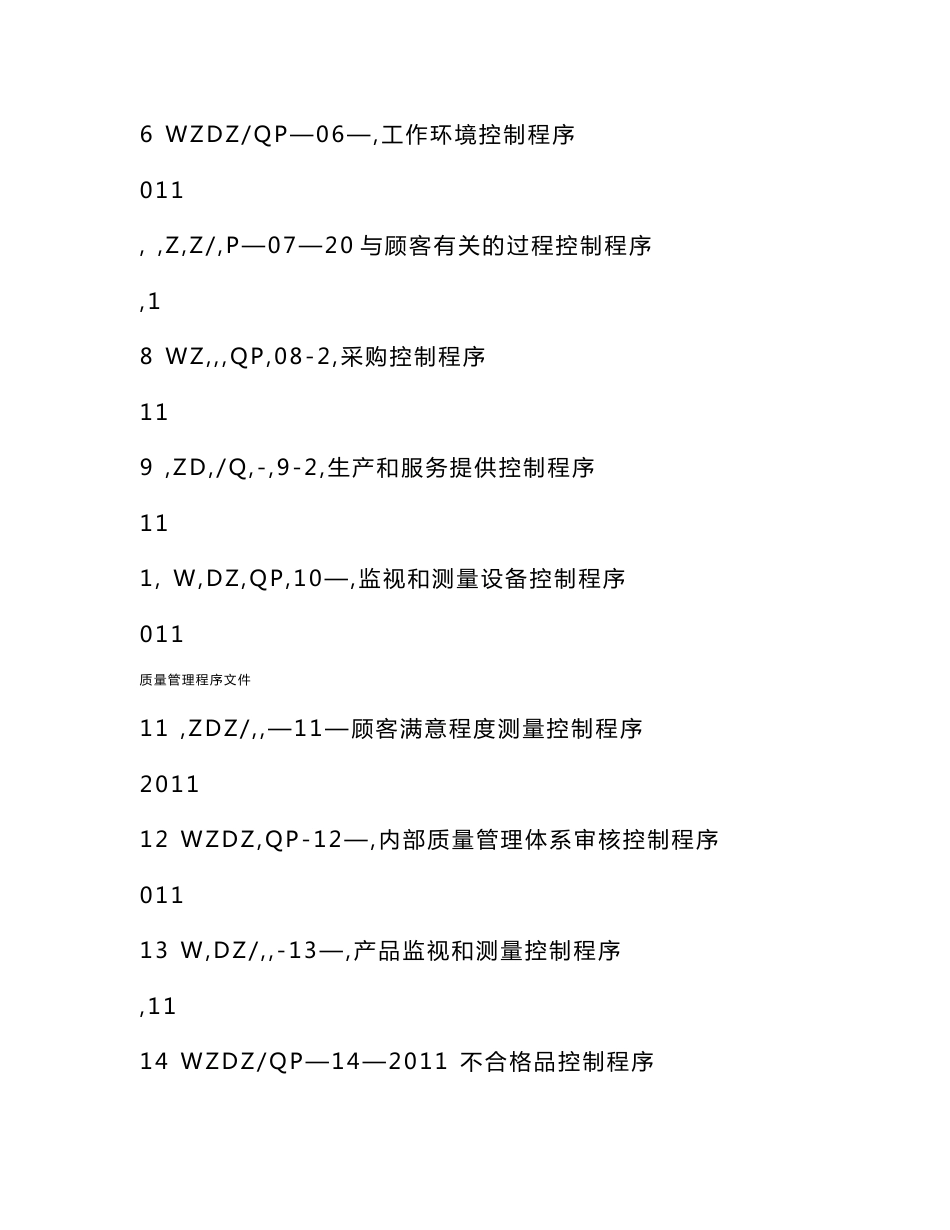 6 WZDZ/QP—06—,工作环境控制程序

011

, ,Z,Z/,P—07—20 与顾客有关的过程控制程序

,1

8 WZ,,,QP,08-2,采购控制程序

11

9 ,ZD,/Q,-,9-2,生产和服务提供控制程序

11

1, W,DZ,QP,10—,监视和测量设备控制程序

011

质量管理程序文件

11 ,ZDZ/,,—11—顾客满意程度测量控制程序

2011

12 WZDZ,QP-12—,内部质量管理体系审核控制程序

011

13 W,DZ/,,-13—,产品监视和测量控制程序

,11

14 WZDZ/QP—14—2011 不合格品控制程序